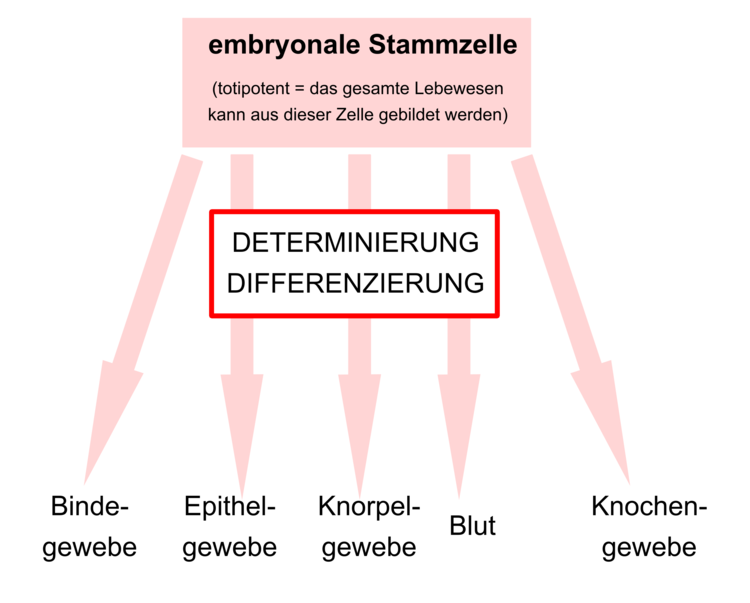 embryonale Stammzelle

(totipotent = das gesamte Lebewesen kann aus dieser Zelle gebildet werden)

DETERMINIERUNG
DIFFERENZIERUNG

Bindegewebe

Epithelgewebe

Knorpelgewebe

Blut

Knochengewebe